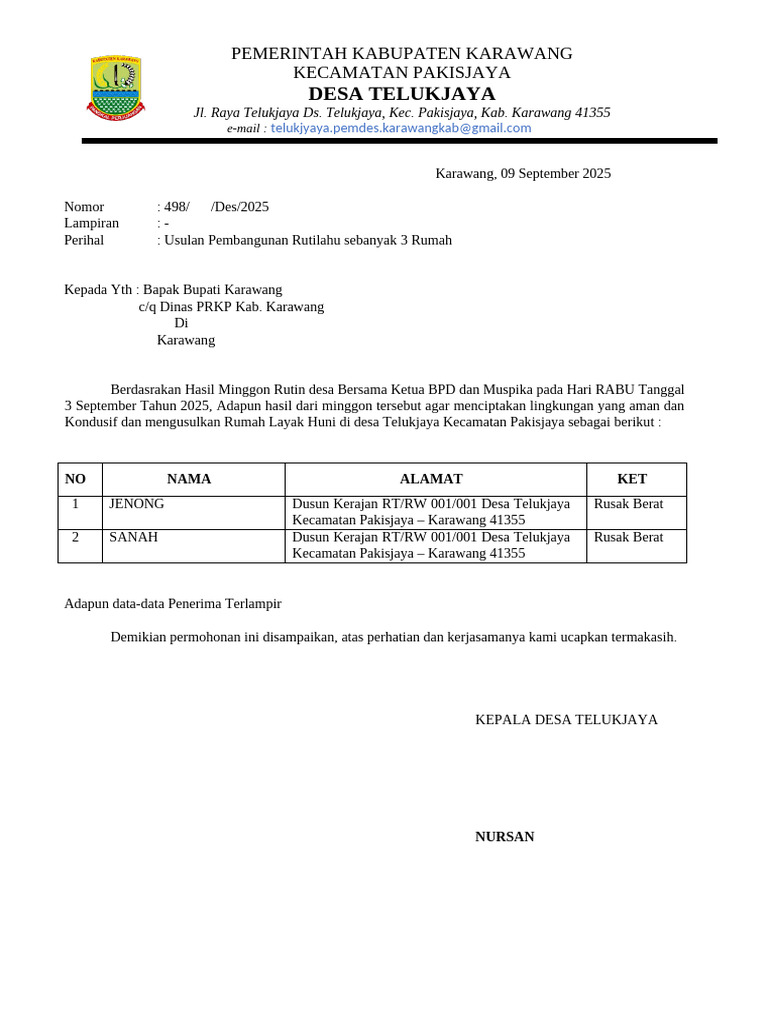 PEMERINTAH KABUPATEN KARAWANG
KECAMATAN PAKISJAYA
DESA TELUKJAYA
Jl. Raya Telukjaya Ds. Telukjaya, Kec. Pakisjaya, Kab. Karawang 41355
e-mail : telukjyaya.pemdes.karawangkab@gmail.com

Karawang, 09 September 2025

Nomor : 498/ /Des/2025
Lampiran : -
Perihal : Usulan Pembangunan Rutilahu sebanyak 3 Rumah

Kepada Yth : Bapak Bupati Karawang
c/q Dinas PRKP Kab. Karawang
Di
Karawang

Berdasrakan Hasil Minggon Rutin desa Bersama Ketua BPD dan Muspika pada Hari RABU Tanggal 3 September Tahun 2025, Adapun hasil dari minggon tersebut agar menciptakan lingkungan yang aman dan Kondusif dan mengusulkan Rumah Layak Huni di desa Telukjaya Kecamatan Pakisjaya sebagai berikut :

| NO | NAMA | ALAMAT | KET |
|---|---|---|---|
| 1 | JENONG | Dusun Kerajan RT/RW 001/001 Desa Telukjaya Kecamatan Pakisjaya – Karawang 41355 | Rusak Berat |
| 2 | SANAH | Dusun Kerajan RT/RW 001/001 Desa Telukjaya Kecamatan Pakisjaya – Karawang 41355 | Rusak Berat |

Adapun data-data Penerima Terlampir

Demikian permohonan ini disampaikan, atas perhatian dan kerjasamanya kami ucapkan termakasih.

KEPALA DESA TELUKJAYA

NURSAN